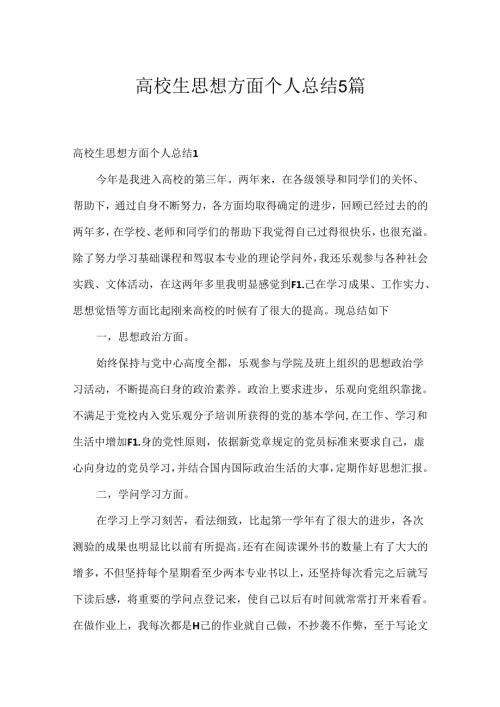 高校生思想方面个人总结5篇

高校生思想方面个人总结1

今年是我进入高校的第三年。两年来，在各级领导和同学们的关怀、帮助下，通过自身不断努力，各方面均取得确定的进步，回顾已经过去的的两年多，在学校、老师和同学们的帮助下我觉得自己过得很快乐，也很充溢。除了努力学习基础课程和驾驭本专业的理论学问外，我还乐观参与各种社会实践、文体活动，在这两年多里我明显感觉到F1.己在学习成果、工作实力、思想觉悟等方面比起刚来高校的时候有了很大的提高。现总结如下

一，思想政治方面。

始终保持与党中心高度全都，乐观参与学院及班上组织的思想政治学习活动，不断提高白身的政治素养。政治上要求进步，乐观向党组织靠拢。不满足于党校内入党乐观分子培训所获得的党的基本学问，在工作、学习和生活中增加F1.身的党性原则，依据新党章规定的党员标准来要求自己，虚心向身边的党员学习，并结合国内国际政治生活的大事，定期作好思想汇报。

二，学问学习方面。

在学习上学习刻苦，看法细致，比起第一学年有了很大的进步，各次测验的成果也明显比以前有所提高。还有在阅读课外书的数量上有了大大的增多，不但坚持每个星期看至少两本专业书以上，还坚持每次看完之后就写下读后感，将重要的学问点登记来，使自己以后有时间就常常打开来看看。在做作业上，我每次都是H己的作业就自己做，不抄袭不作弊，至于写论文